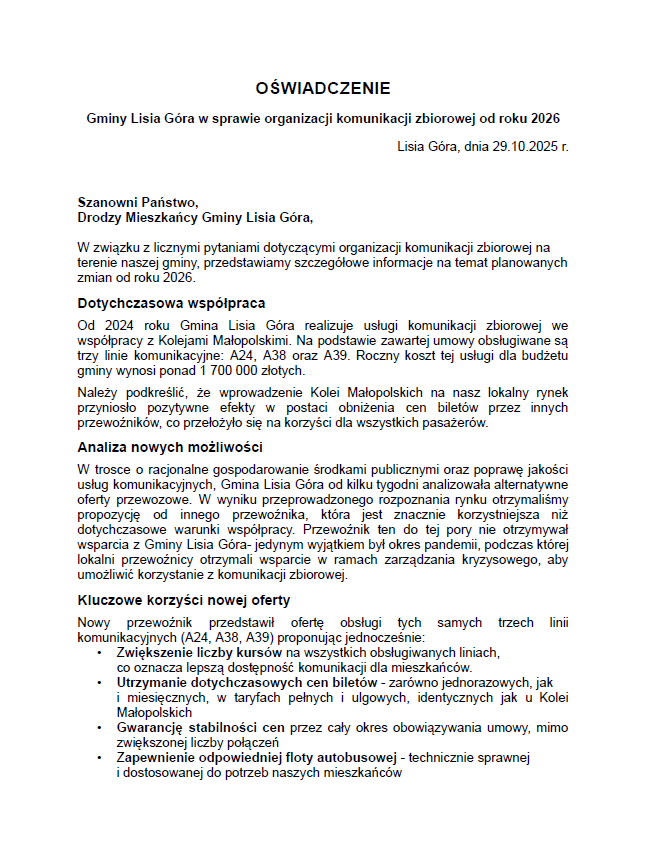 OŚWIADCZENIE

Gminy Lisia Góra w sprawie organizacji komunikacji zbiorowej od roku 2026

Lisia Góra, dnia 29.10.2025 r.

Szanowni Państwo,
Drodzy Mieszkańcy Gminy Lisia Góra,

W związku z licznymi pytaniami dotyczącymi organizacji komunikacji zbiorowej na terenie naszej gminy, przedstawiamy szczegółowe informacje na temat planowanych zmian od roku 2026.

Dotychczasowa współpraca

Od 2024 roku Gmina Lisia Góra realizuje usługi komunikacji zbiorowej we współpracy z Kolejami Małopolskimi. Na podstawie zawartej umowy obsługiwane są trzy linie komunikacyjne: A24, A38 oraz A39. Roczny koszt tej usługi dla budżetu gminy wynosi ponad 1 700 000 złotych.

Należy podkreślić, że wprowadzenie Kolei Małopolskich na nasz lokalny rynek przyniosło pozytywne efekty w postaci obniżenia cen biletów przez innych przewoźników, co przełożyło się na korzyści dla wszystkich pasażerów.

Analiza nowych możliwości

W trosce o racjonalne gospodarowanie środkami publicznymi oraz poprawę jakości usług komunikacyjnych, Gmina Lisia Góra od kilku tygodni analizowała alternatywne oferty przewozowe. W wyniku przeprowadzonego rozpoznania rynku otrzymaliśmy propozycję od innego przewoźnika, która jest znacznie korzystniejsza niż dotychczasowe warunki współpracy. Przewoźnik ten do tej pory nie otrzymywał wsparcia z Gminy Lisia Góra- jedynym wyjątkiem był okres pandemii, podczas której lokalni przewoźnicy otrzymali wsparcie w ramach zarządzania kryzysowego, aby umożliwić korzystanie z komunikacji zbiorowej.

Kluczowe korzyści nowej oferty

Nowy przewoźnik przedstawił ofertę obsługi tych samych trzech linii komunikacyjnych (A24, A38, A39) proponując jednocześnie:
• Zwiększenie liczby kursów na wszystkich obsługiwanych liniach, co oznacza lepszą dostępność komunikacji dla mieszkańców.
• Utrzymanie dotychczasowych cen biletów - zarówno jednorazowych, jak i miesięcznych, w taryfach pełnych i ulgowych, identycznych jak u Kolei Małopolskich
• Gwarancję stabilności cen przez cały okres obowiązywania umowy, mimo zwiększonej liczby połączeń
• Zapewnienie odpowiedniej floty autobusowej - technicznie sprawnej i dostosowanej do potrzeb naszych mieszkańców